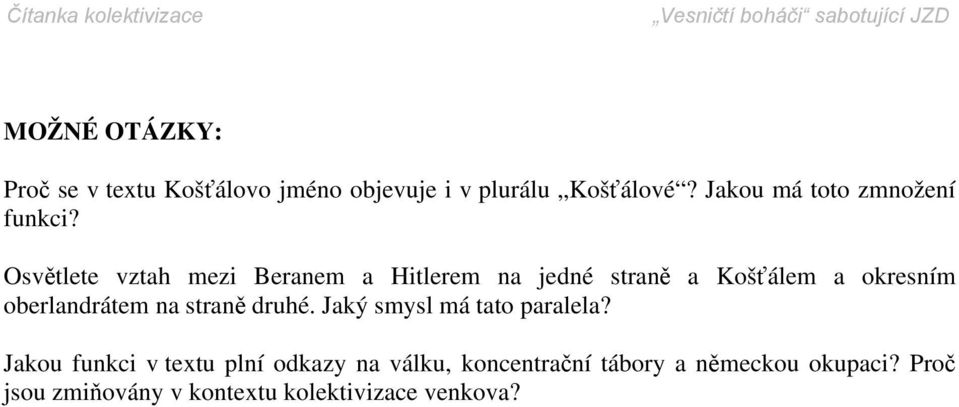 Čítanka kolektivizace „Vesničtí boháči“ sabotující JZD

MOŽNÉ OTÁZKY:

Proč se v textu Košťálovo jméno objevuje i v plurálu „Košťálové“? Jakou má toto zmnožení funkci?

Osvětlete vztah mezi Beranem a Hitlerem na jedné straně a Košťálem a okresním oberlandrátem na straně druhé. Jaký smysl má tato paralela?

Jakou funkci v textu plní odkazy na válku, koncentrační tábory a německou okupaci? Proč jsou zmiňovány v kontextu kolektivizace venkova?